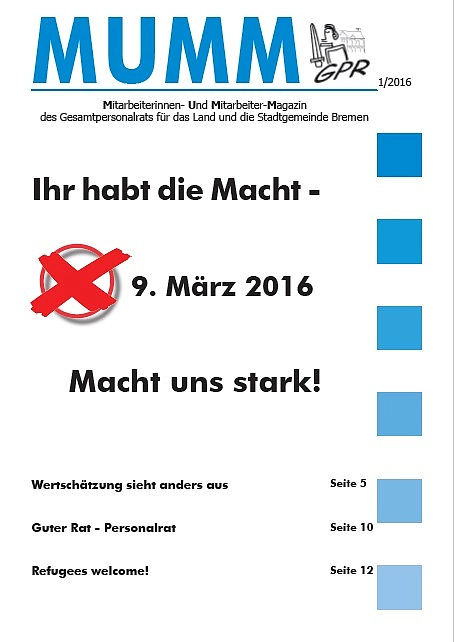 MUMM

GPR

1/2016

Mitarbeiterinnen- Und Mitarbeiter-Magazin
des Gesamtpersonalrats für das Land und die Stadtgemeinde Bremen

Ihr habt die Macht -

9. März 2016

Macht uns stark!

Wertschätzung sieht anders aus Seite 5

Guter Rat - Personalrat Seite 10

Refugees welcome! Seite 12